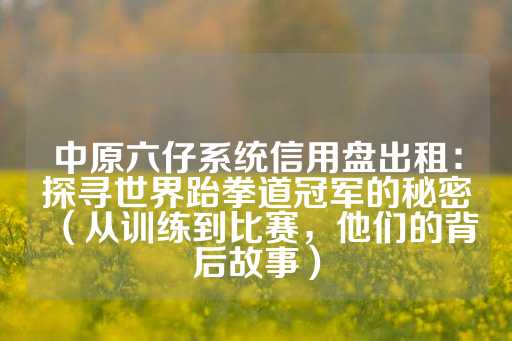 中原六仔系统信用盘出租：探寻世界跆拳道冠军的秘密（从训练到比赛，他们的背后故事）